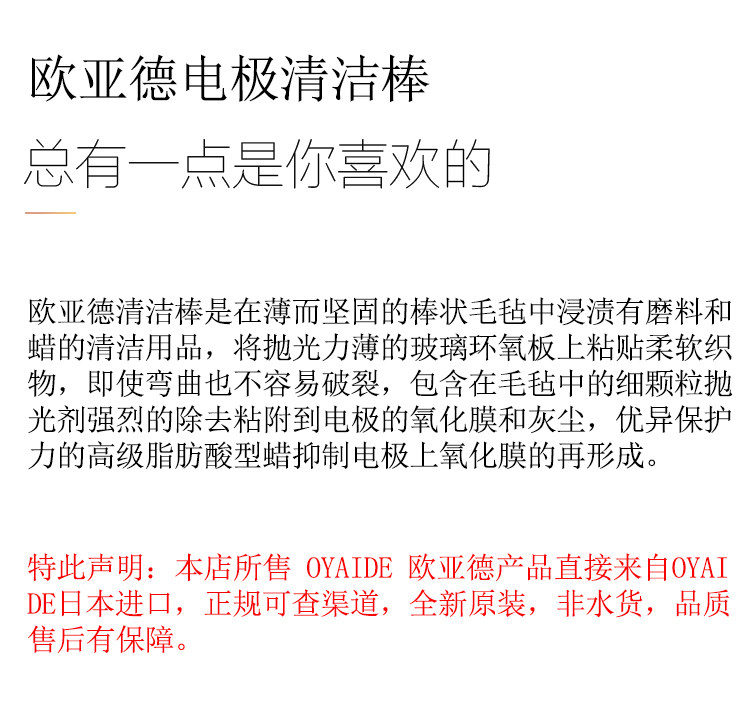 欧亚德电极清洁棒

总有一点是你喜欢的

欧亚德清洁棒是在薄而坚固的棒状毛毡中浸渍有磨料和蜡的清洁用品，将抛光力薄的玻璃环氧板上粘贴柔软织物，即使弯曲也不容易破裂，包含在毛毡中的细颗粒抛光剂强烈的除去粘附到电极的氧化膜和灰尘，优异保护力的高级脂肪酸型蜡抑制电极上氧化膜的再形成。

特此声明：本店所售 OYAIDE 欧亚德产品直接来自OYAIDE日本进口，正规可查渠道，全新原装，非水货，品质售后有保障。